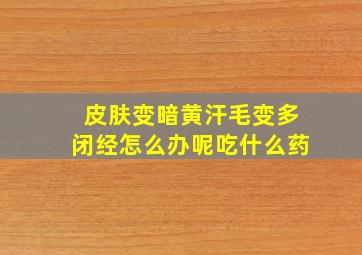 皮肤变暗黄汗毛变多
闭经怎么办呢吃什么药